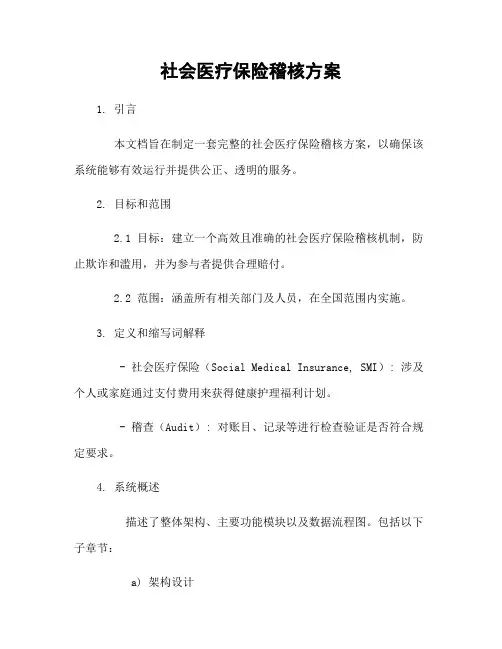 社会医疗保险稽核方案

1. 引言

本文档旨在制定一套完整的社会医疗保险稽核方案，以确保该系统能够有效运行并提供公正、透明的服务。

2. 目标和范围

2.1 目标：建立一个高效且准确的社会医疗保险稽核机制，防止欺诈和滥用，并为参与者提供合理赔付。

2.2 范围：涵盖所有相关部门及人员，在全国范围内实施。

3. 定义和缩写词解释

- 社会医疗保险（Social Medical Insurance, SMI）：涉及个人或家庭通过支付费用来获得健康护理福利计划。

- 稽查（Audit）：对账目、记录等进行检查验证是否符合规定要求。

4. 系统概述

描述了整体架构、主要功能模块以及数据流程图。包括以下子章节：

a) 架构设计